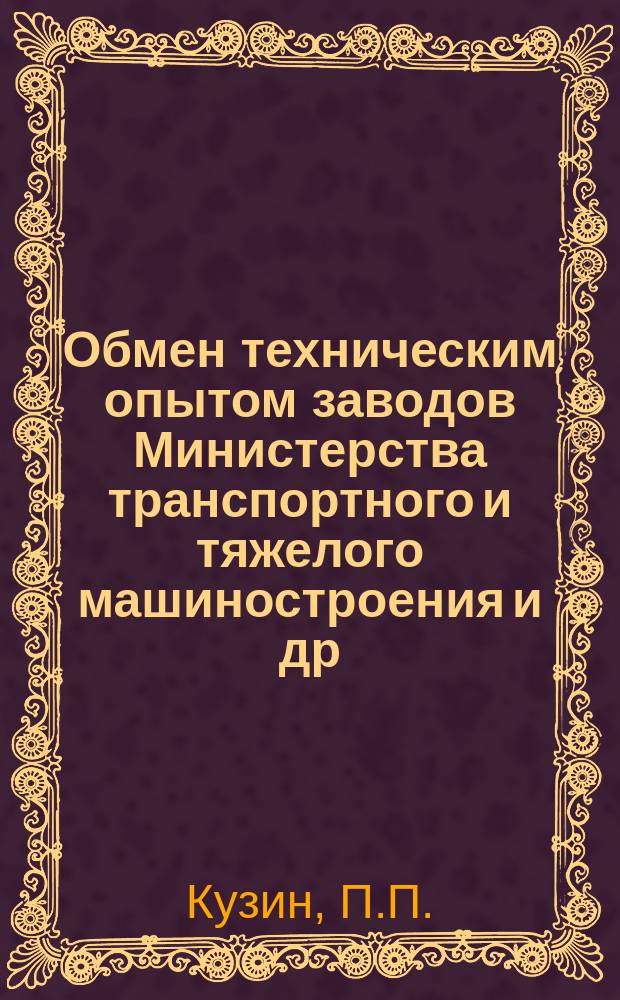 Обмен техническим опытом заводов Министерства транспортного и тяжелого машиностроения и др

Кузин, П.П.